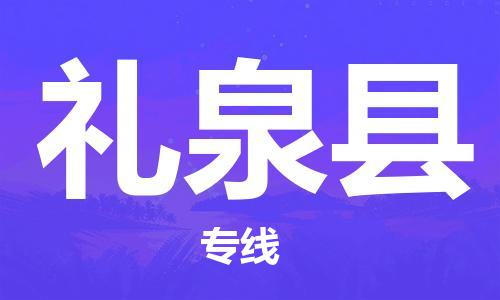 礼泉县

专线